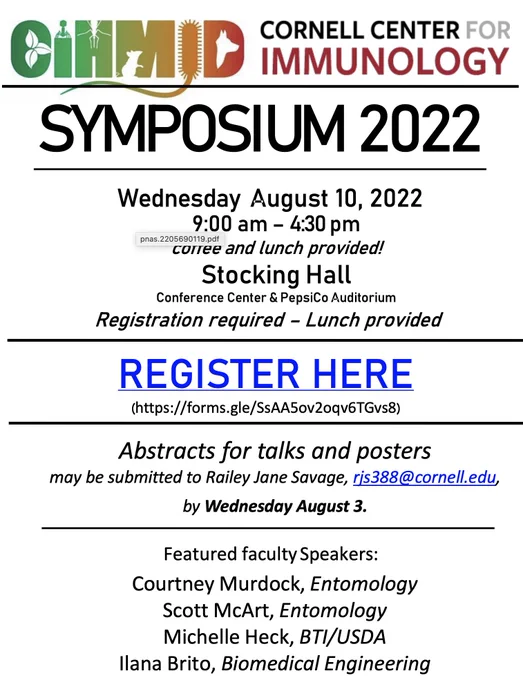 CIHMID

CORNELL CENTER FOR IMMUNOLOGY

SYMPOSIUM 2022

Wednesday August 10, 2022
9:00 am – 4:30 pm
pnas.2205690119.pdf
coffee and lunch provided!
Stocking Hall
Conference Center & PepsiCo Auditorium
Registration required – Lunch provided

REGISTER HERE
(https://forms.gle/SsAA5ov2oqv6TGvs8)

Abstracts for talks and posters
may be submitted to Railey Jane Savage, rjs388@cornell.edu,
by Wednesday August 3.

Featured faculty Speakers:
Courtney Murdock, Entomology
Scott McArt, Entomology
Michelle Heck, BTI/USDA
Ilana Brito, Biomedical Engineering